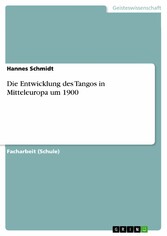 Geisteswissenschaft

Hannes Schmidt

Die Entwicklung des Tangos in Mitteleuropa um 1900

Facharbeit (Schule)

GRIN